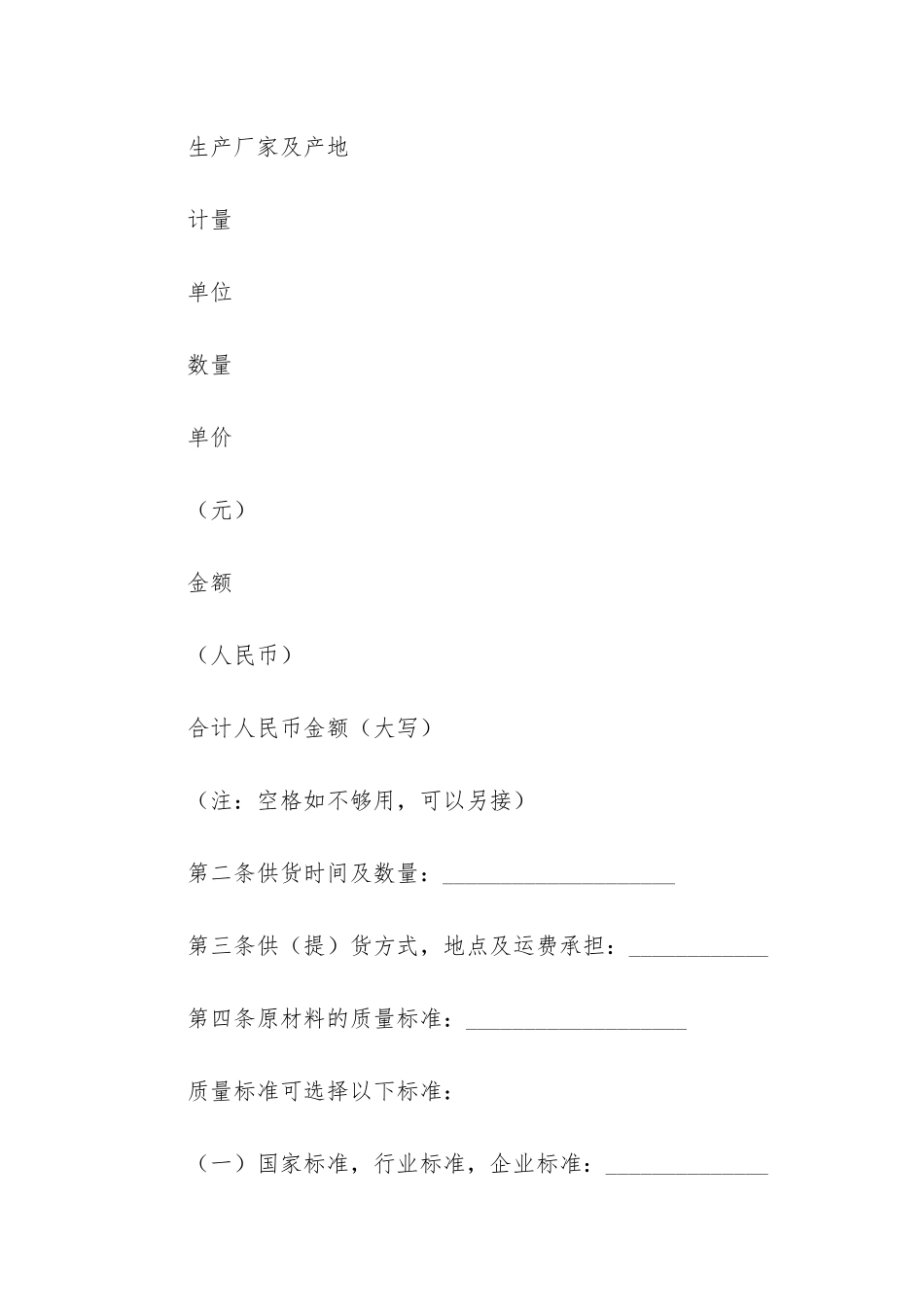 生产厂家及产地

计量

单位

数量

单价

（元）

金额

（人民币）

合计人民币金额（大写）

（注：空格如不够用，可以另接）

第二条供货时间及数量：____________________

第三条供（提）货方式，地点及运费承担：____________

第四条原材料的质量标准：___________________

质量标准可选择以下标准：

（一）国家标准，行业标准，企业标准：______________